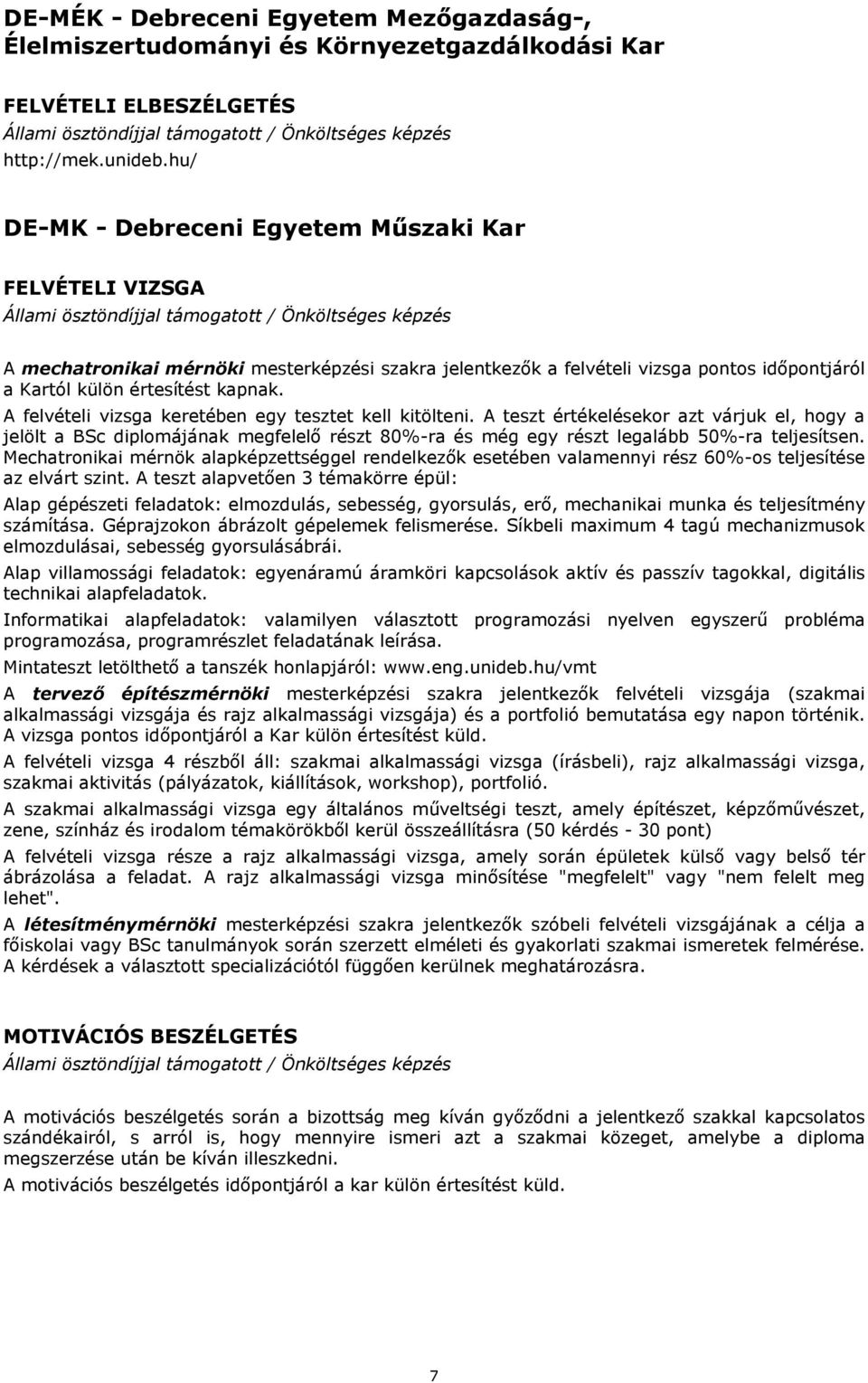 DE-MÉK - Debreceni Egyetem Mezőgazdaság-, Élelmiszertudományi és Környezetgazdálkodási Kar

FELVÉTELI ELBESZÉLGETÉS
Állami ösztöndíjjal támogatott / Önköltséges képzés
http://mek.unideb.hu/

DE-MK - Debreceni Egyetem Műszaki Kar

FELVÉTELI VIZSGA
Állami ösztöndíjjal támogatott / Önköltséges képzés

A mechatronikai mérnöki mesterképzési szakra jelentkezők a felvételi vizsga pontos időpontjáról a Kartól külön értesítést kapnak.

A felvételi vizsga keretében egy tesztet kell kitölteni. A teszt értékelésekor azt várjuk el, hogy a jelölt a BSc diplomájának megfelelő részt 80%-ra és még egy részt legalább 50%-ra teljesítsen. Mechatronikai mérnök alapképzettséggel rendelkezők esetében valamennyi rész 60%-os teljesítése az elvárt szint. A teszt alapvetően 3 témakörre épül:

Alap gépészeti feladatok: elmozdulás, sebesség, gyorsulás, erő, mechanikai munka és teljesítmény számítása. Géprajzokon ábrázolt gépelemek felismerése. Síkbeli maximum 4 tagú mechanizmusok elmozdulásai, sebesség gyorsulásábrái.

Alap villamossági feladatok: egyenáramú áramköri kapcsolások aktív és passzív tagokkal, digitális technikai alapfeladatok.

Informatikai alapfeladatok: valamilyen választott programozási nyelven egyszerű probléma programozása, programrészlet feladatának leírása.

Mintateszt letölthető a tanszék honlapjáról: www.eng.unideb.hu/vmt

A tervező építészmérnöki mesterképzési szakra jelentkezők felvételi vizsgája (szakmai alkalmassági vizsgája és rajz alkalmassági vizsgája) és a portfolió bemutatása egy napon történik. A vizsga pontos időpontjáról a Kar külön értesítést küld.

A felvételi vizsga 4 részből áll: szakmai alkalmassági vizsga (írásbeli), rajz alkalmassági vizsga, szakmai aktivitás (pályázatok, kiállítások, workshop), portfolió.

A szakmai alkalmassági vizsga egy általános műveltségi teszt, amely építészet, képzőművészet, zene, színház és irodalom témakörökből kerül összeállításra (50 kérdés - 30 pont)

A felvételi vizsga része a rajz alkalmassági vizsga, amely során épületek külső vagy belső tér ábrázolása a feladat. A rajz alkalmassági vizsga minősítése "megfelelt" vagy "nem felelt meg lehet".

A létesítménymérnöki mesterképzési szakra jelentkezők szóbeli felvételi vizsgájának a célja a főiskolai vagy BSc tanulmányok során szerzett elméleti és gyakorlati szakmai ismeretek felmérése. A kérdések a választott specializációtól függően kerülnek meghatározásra.

MOTIVÁCIÓS BESZÉLGETÉS
Állami ösztöndíjjal támogatott / Önköltséges képzés

A motivációs beszélgetés során a bizottság meg kíván győződni a jelentkező szakkal kapcsolatos szándékairól, s arról is, hogy mennyire ismeri azt a szakmai közeget, amelybe a diploma megszerzése után be kíván illeszkedni.

A motivációs beszélgetés időpontjáról a kar külön értesítést küld.

7